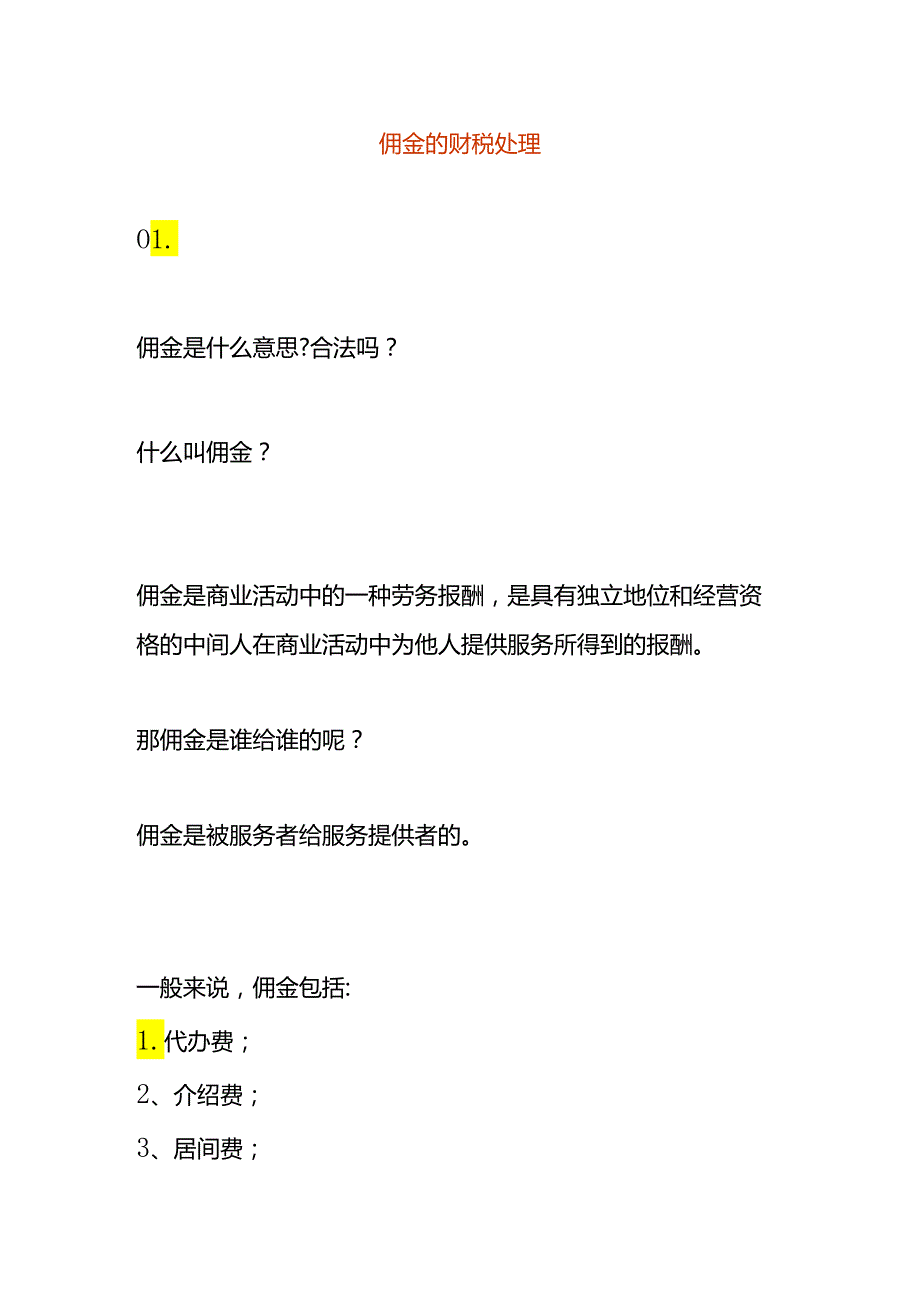 佣金的财税处理

01.

佣金是什么意思?合法吗？

什么叫佣金？

佣金是商业活动中的一种劳务报酬，是具有独立地位和经营资格的中间人在商业活动中为他人提供服务所得到的报酬。

那佣金是谁给谁的呢？

佣金是被服务者给服务提供者的。

一般来说，佣金包括:

1.代办费；

2、介绍费；

3、居间费；